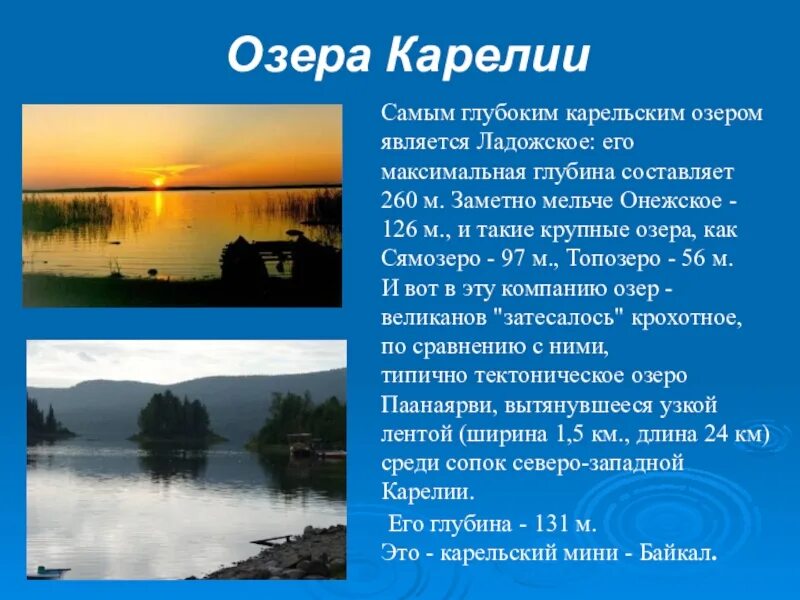 Озера Карелии

Самым глубоким карельским озером является Ладожское: его максимальная глубина составляет 260 м. Заметно мельче Онежское - 126 м., и такие крупные озера, как Сямозеро - 97 м., Топозеро - 56 м. И вот в эту компанию озер - великанов "затесалось" крохотное, по сравнению с ними, типично тектоническое озеро Паанаярви, вытянувшееся узкой лентой (ширина 1,5 км., длина 24 км) среди сопок северо-западной Карелии.

Его глубина - 131 м.
Это - карельский мини - Байкал.